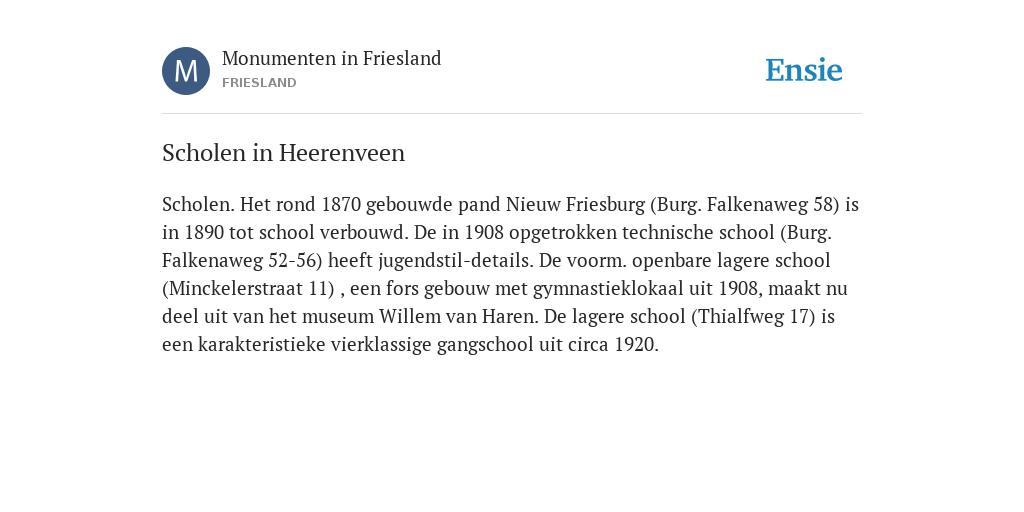 M

Monumenten in Friesland
FRIESLAND

Ensie

Scholen in Heerenveen

Scholen. Het rond 1870 gebouwde pand Nieuw Friesburg (Burg. Falkenaweg 58) is in 1890 tot school verbouwd. De in 1908 opgetrokken technische school (Burg. Falkenaweg 52-56) heeft jugendstil-details. De voorm. openbare lagere school (Minckelerstraat 11) , een fors gebouw met gymnastieklokaal uit 1908, maakt nu deel uit van het museum Willem van Haren. De lagere school (Thialfweg 17) is een karakteristieke vierklassige gangschool uit circa 1920.